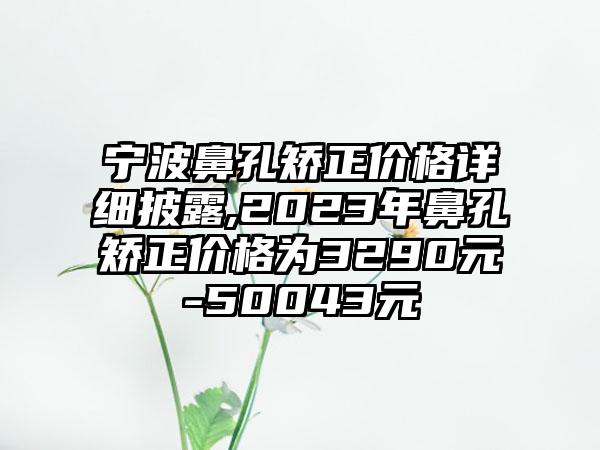 宁波鼻孔矫正价格详细披露,2023年鼻孔矫正价格为3290元-50043元